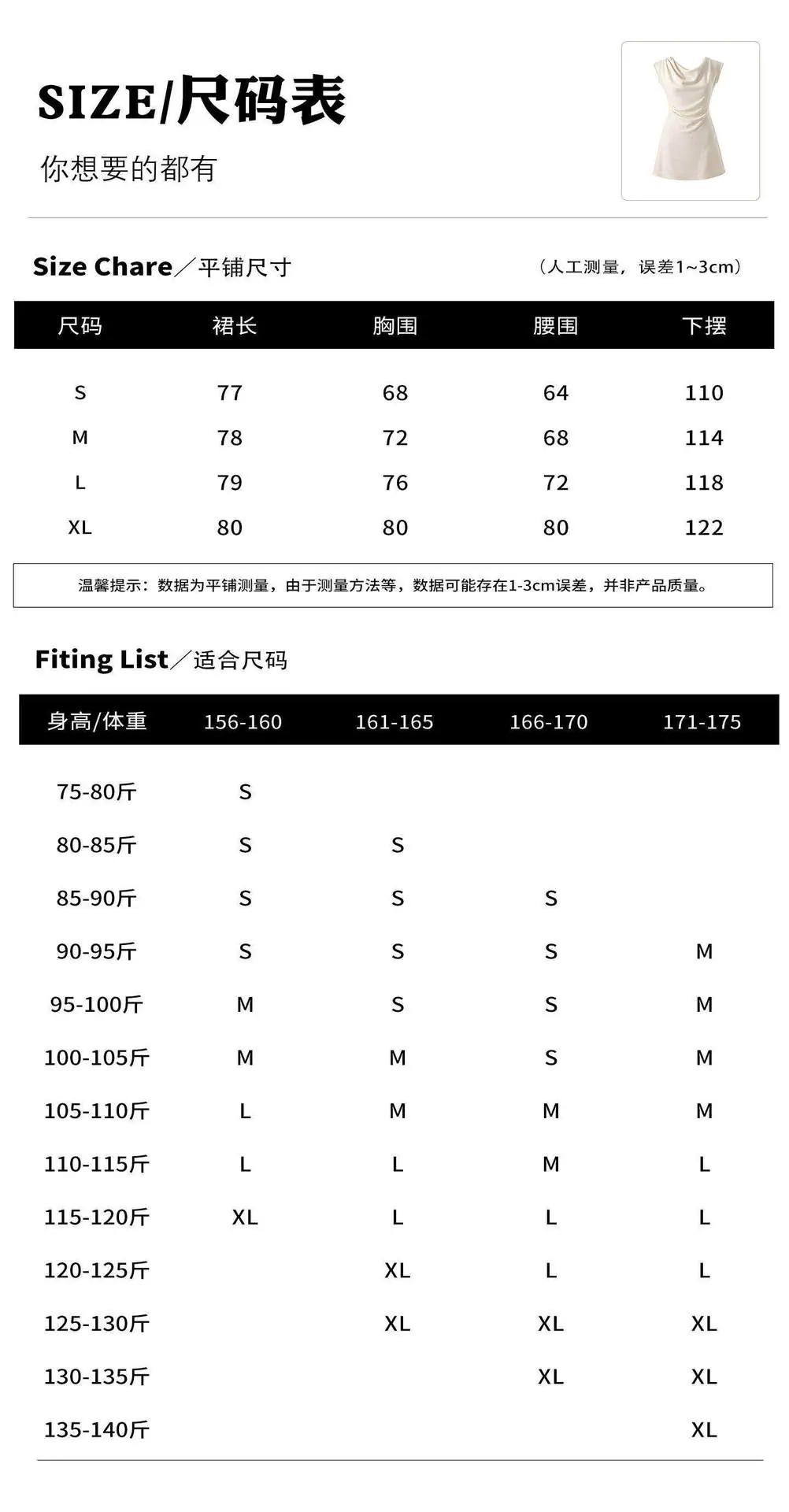 SIZE/尺码表

你想要的都有

Size Chare／平铺尺寸

（人工测量，误差1~3cm）

| 尺码 | 裙长 | 胸围 | 腰围 | 下摆 |
|---|---|---|---|---|
| S | 77 | 68 | 64 | 110 |
| M | 78 | 72 | 68 | 114 |
| L | 79 | 76 | 72 | 118 |
| XL | 80 | 80 | 80 | 122 |

温馨提示：数据为平铺测量，由于测量方法等，数据可能存在1-3cm误差，并非产品质量。

Fiting List／适合尺码

| 身高/体重 | 156-160 | 161-165 | 166-170 | 171-175 |
|---|---|---|---|---|
| 75-80斤 | S | | | |
| 80-85斤 | S | S | | |
| 85-90斤 | S | S | S | |
| 90-95斤 | S | S | S | M |
| 95-100斤 | M | S | S | M |
| 100-105斤 | M | M | S | M |
| 105-110斤 | L | M | M | M |
| 110-115斤 | L | L | M | L |
| 115-120斤 | XL | L | L | L |
| 120-125斤 | | XL | L | L |
| 125-130斤 | | XL | XL | XL |
| 130-135斤 | | | XL | XL |
| 135-140斤 | | | | XL |